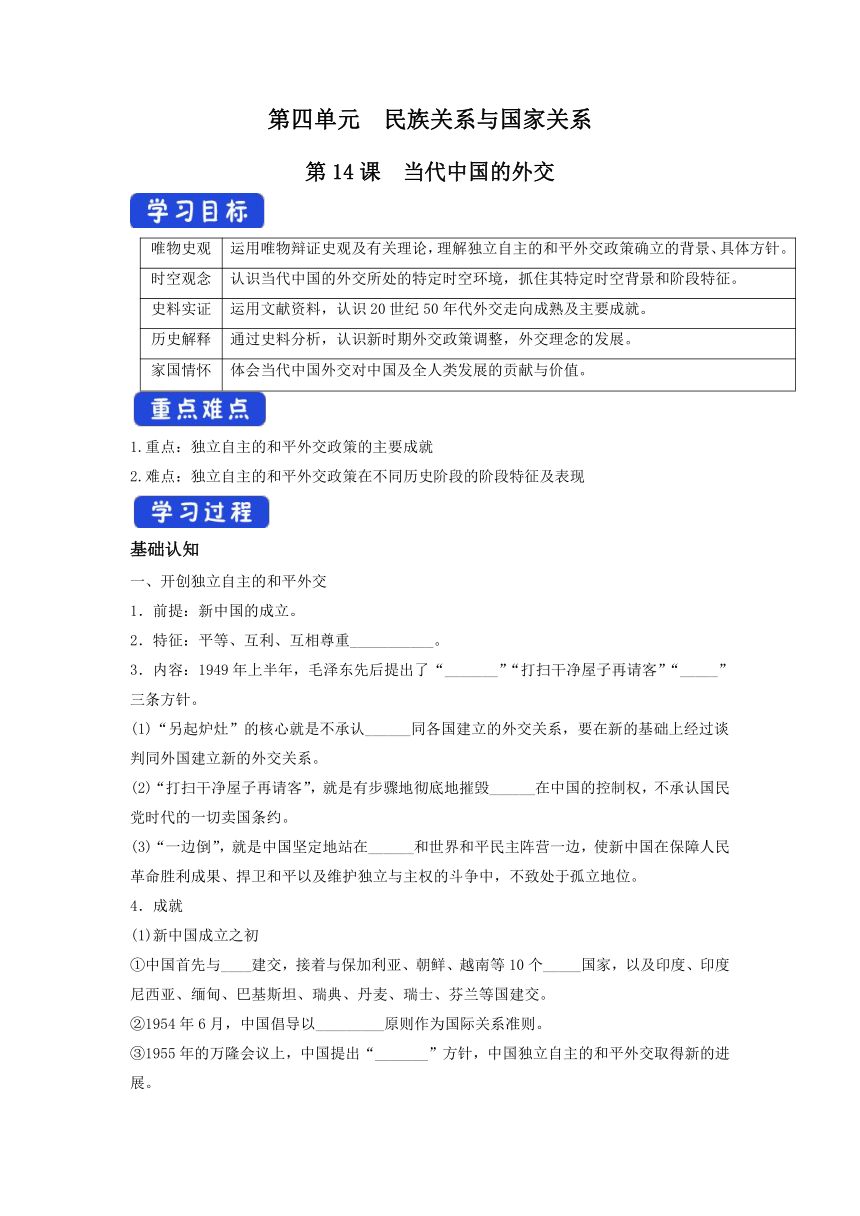 第四单元　民族关系与国家关系

第14课　当代中国的外交

学习目标

| 唯物史观 | 运用唯物辩证史观及有关理论，理解独立自主的和平外交政策确立的背景、具体方针。 |
|---|---|
| 时空观念 | 认识当代中国的外交所处的特定时空环境，抓住其特定时空背景和阶段特征。 |
| 史料实证 | 运用文献资料，认识20世纪50年代外交走向成熟及主要成就。 |
| 历史解释 | 通过史料分析，认识新时期外交政策调整，外交理念的发展。 |
| 家国情怀 | 体会当代中国外交对中国及全人类发展的贡献与价值。 |

重点难点

1.重点：独立自主的和平外交政策的主要成就
2.难点：独立自主的和平外交政策在不同历史阶段的阶段特征及表现

学习过程

基础认知
一、开创独立自主的和平外交
1．前提：新中国的成立。
2．特征：平等、互利、互相尊重___________。
3．内容：1949年上半年，毛泽东先后提出了“_______”“打扫干净屋子再请客”“_____”三条方针。
(1)“另起炉灶”的核心就是不承认______同各国建立的外交关系，要在新的基础上经过谈判同外国建立新的外交关系。
(2)“打扫干净屋子再请客”，就是有步骤地彻底地摧毁______在中国的控制权，不承认国民党时代的一切卖国条约。
(3)“一边倒”，就是中国坚定地站在______和世界和平民主阵营一边，使新中国在保障人民革命胜利成果、捍卫和平以及维护独立与主权的斗争中，不致处于孤立地位。
4．成就
(1)新中国成立之初
①中国首先与____建交，接着与保加利亚、朝鲜、越南等10个_____国家，以及印度、印度尼西亚、缅甸、巴基斯坦、瑞典、丹麦、瑞士、芬兰等国建交。
②1954年6月，中国倡导以_________原则作为国际关系准则。
③1955年的万隆会议上，中国提出“_______”方针，中国独立自主的和平外交取得新的进展。